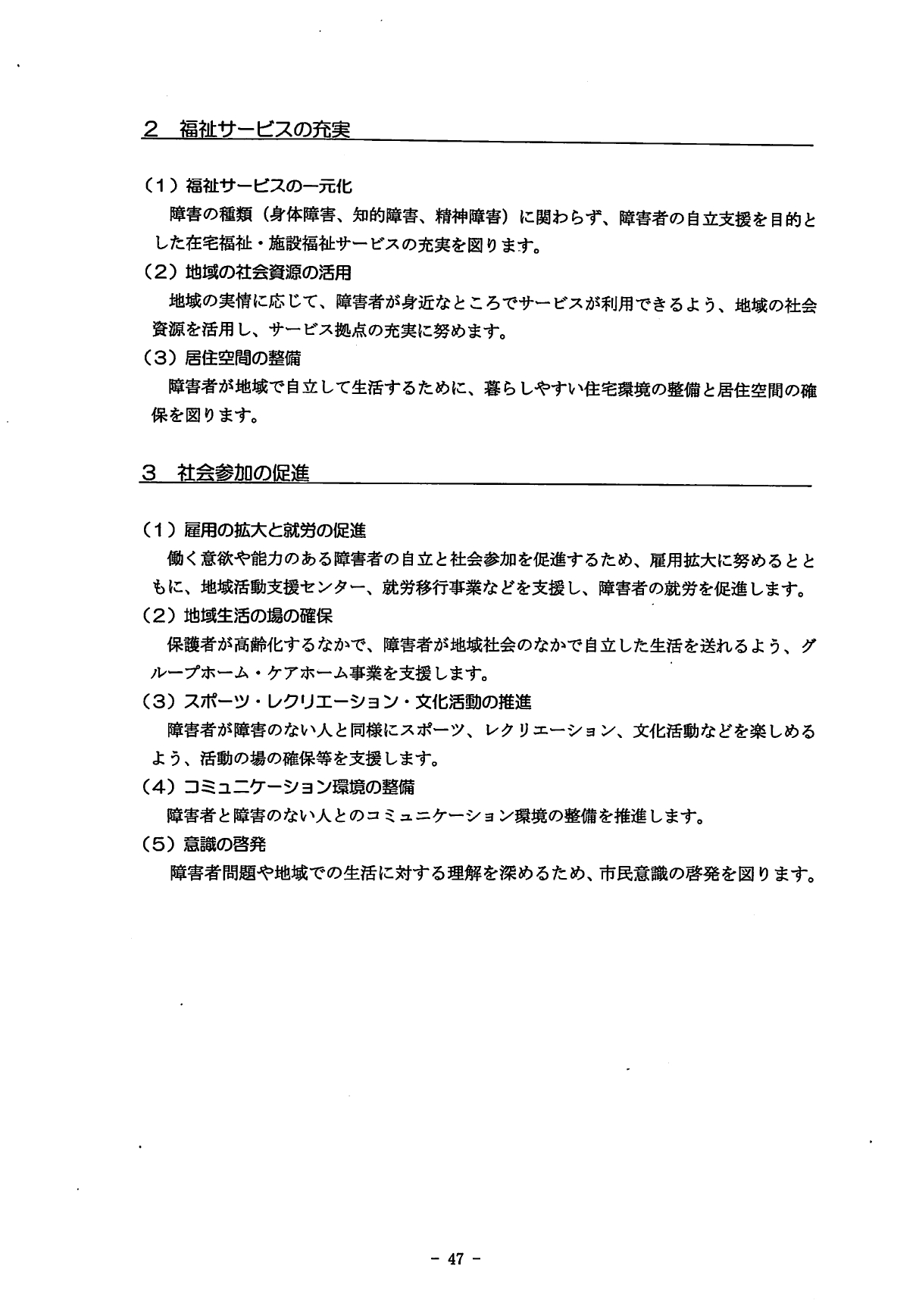 2　福祉サービスの充実

（1）福祉サービスの一元化
障害の種類（身体障害、知的障害、精神障害）に関わらず、障害者の自立支援を目的とした在宅福祉・施設福祉サービスの充実を図ります。
（2）地域の社会資源の活用
地域の実情に応じて、障害者が身近なところでサービスが利用できるよう、地域の社会資源を活用し、サービス拠点の充実に努めます。
（3）居住空間の整備
障害者が地域で自立して生活するために、暮らしやすい住宅環境の整備と居住空間の確保を図ります。

3　社会参加の促進

（1）雇用の拡大と就労の促進
働く意欲や能力のある障害者の自立と社会参加を促進するため、雇用拡大に努めるとともに、地域活動支援センター、就労移行事業などを支援し、障害者の就労を促進します。
（2）地域生活の場の確保
保護者が高齢化するなかで、障害者が地域社会のなかで自立した生活を送れるよう、グループホーム・ケアホーム事業を支援します。
（3）スポーツ・レクリエーション・文化活動の推進
障害者が障害のない人と同様にスポーツ、レクリエーション、文化活動などを楽しめるよう、活動の場の確保等を支援します。
（4）コミュニケーション環境の整備
障害者と障害のない人とのコミュニケーション環境の整備を推進します。
（5）意識の啓発
障害者問題や地域での生活に対する理解を深めるため、市民意識の啓発を図ります。

－ 47 －